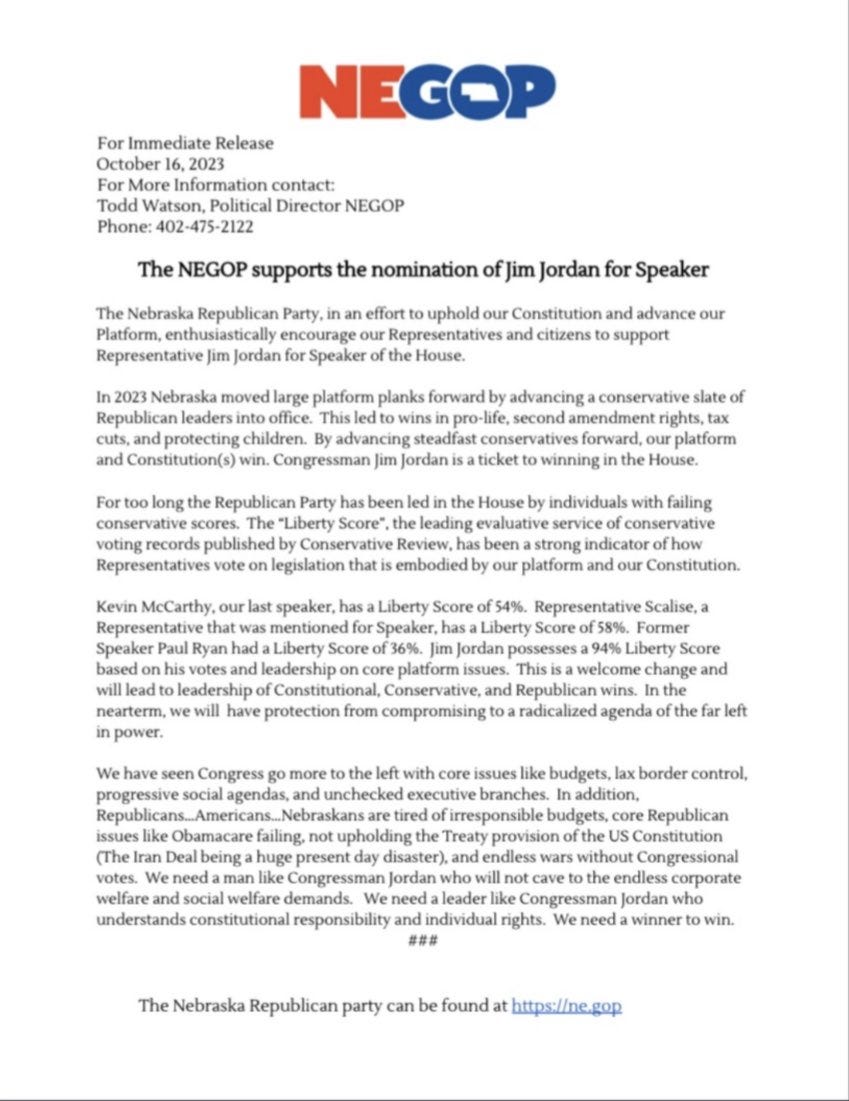 NEGOP

For Immediate Release
October 16, 2023
For More Information contact:
Todd Watson, Political Director NEGOP
Phone: 402-475-2122

The NEGOP supports the nomination of Jim Jordan for Speaker

The Nebraska Republican Party, in an effort to uphold our Constitution and advance our Platform, enthusiastically encourage our Representatives and citizens to support Representative Jim Jordan for Speaker of the House.

In 2023 Nebraska moved large platform planks forward by advancing a conservative slate of Republican leaders into office. This led to wins in pro-life, second amendment rights, tax cuts, and protecting children. By advancing steadfast conservatives forward, our platform and Constitution(s) win. Congressman Jim Jordan is a ticket to winning in the House.

For too long the Republican Party has been led in the House by individuals with failing conservative scores. The "Liberty Score", the leading evaluative service of conservative voting records published by Conservative Review, has been a strong indicator of how Representatives vote on legislation that is embodied by our platform and our Constitution.

Kevin McCarthy, our last speaker, has a Liberty Score of 54%. Representative Scalise, a Representative that was mentioned for Speaker, has a Liberty Score of 58%. Former Speaker Paul Ryan had a Liberty Score of 36%. Jim Jordan possesses a 94% Liberty Score based on his votes and leadership on core platform issues. This is a welcome change and will lead to leadership of Constitutional, Conservative, and Republican wins. In the nearterm, we will have protection from compromising to a radicalized agenda of the far left in power.

We have seen Congress go more to the left with core issues like budgets, lax border control, progressive social agendas, and unchecked executive branches. In addition, Republicans...Americans...Nebraskans are tired of irresponsible budgets, core Republican issues like Obamacare failing, not upholding the Treaty provision of the US Constitution (The Iran Deal being a huge present day disaster), and endless wars without Congressional votes. We need a man like Congressman Jordan who will not cave to the endless corporate welfare and social welfare demands. We need a leader like Congressman Jordan who understands constitutional responsibility and individual rights. We need a winner to win.
###

The Nebraska Republican party can be found at https://ne.gop